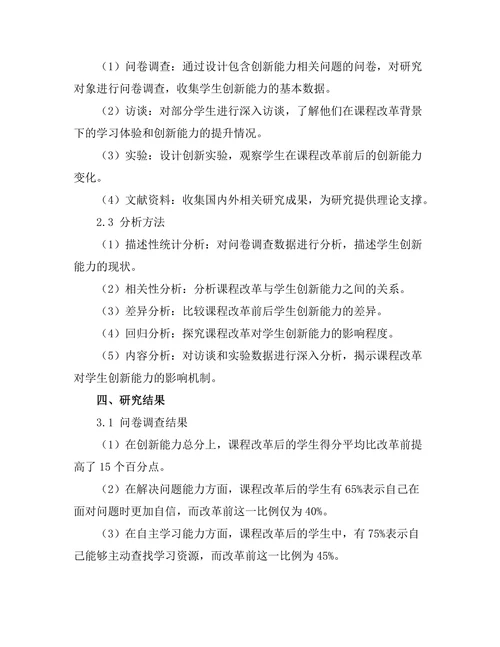 （1）问卷调查：通过设计包含创新能力相关问题的问卷，对研究对象进行问卷调查，收集学生创新能力的基本数据。

（2）访谈：对部分学生进行深入访谈，了解他们在课程改革背景下的学习体验和创新能力的提升情况。

（3）实验：设计创新实验，观察学生在课程改革前后的创新能力变化。

（4）文献资料：收集国内外相关研究成果，为研究提供理论支撑。

2.3 分析方法

（1）描述性统计分析：对问卷调查数据进行分析，描述学生创新能力的现状。

（2）相关性分析：分析课程改革与学生创新能力之间的关系。

（3）差异分析：比较课程改革前后学生创新能力的差异。

（4）回归分析：探究课程改革对学生创新能力的影响程度。

（5）内容分析：对访谈和实验数据进行深入分析，揭示课程改革对学生创新能力的影响机制。

四、研究结果

3.1 问卷调查结果

（1）在创新能力总分上，课程改革后的学生得分平均比改革前提高了 15 个百分点。

（2）在解决问题能力方面，课程改革后的学生有 65%表示自己在面对问题时更加自信，而改革前这一比例仅为 40%。

（3）在自主学习能力方面，课程改革后的学生中，有 75%表示自己能够主动查找学习资源，而改革前这一比例为 45%。